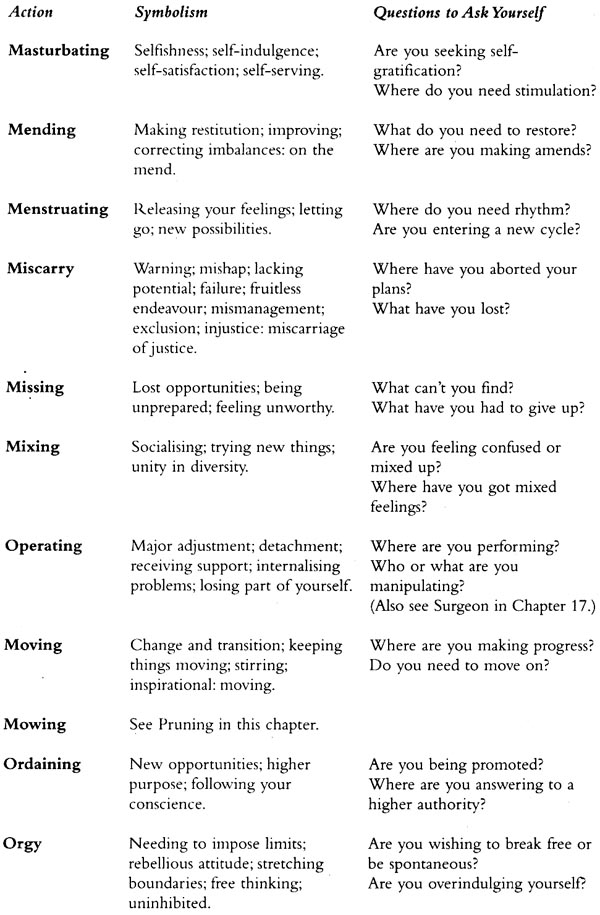 | Action | Symbolism | Questions to Ask Yourself |
|---|---|---|
| Masturbating | Selfishness; self-indulgence; self-satisfaction; self-serving. | Are you seeking self-gratification? Where do you need stimulation? |
| Mending | Making restitution; improving; correcting imbalances: on the mend. | What do you need to restore? Where are you making amends? |
| Menstruating | Releasing your feelings; letting go; new possibilities. | Where do you need rhythm? Are you entering a new cycle? |
| Miscarry | Warning; mishap; lacking potential; failure; fruitless endeavour; mismanagement; exclusion; injustice: miscarriage of justice. | Where have you aborted your plans? What have you lost? |
| Missing | Lost opportunities; being unprepared; feeling unworthy. | What can't you find? What have you had to give up? |
| Mixing | Socialising; trying new things; unity in diversity. | Are you feeling confused or mixed up? Where have you got mixed feelings? |
| Operating | Major adjustment; detachment; receiving support; internalising problems; losing part of yourself. | Where are you performing? Who or what are you manipulating? (Also see Surgeon in Chapter 17.) |
| Moving | Change and transition; keeping things moving; stirring; inspirational: moving. | Where are you making progress? Do you need to move on? |
| Mowing | See Pruning in this chapter. | |
| Ordaining | New opportunities; higher purpose; following your conscience. | Are you being promoted? Where are you answering to a higher authority? |
| Orgy | Needing to impose limits; rebellious attitude; stretching boundaries; free thinking; uninhibited. | Are you wishing to break free or be spontaneous? Are you overindulging yourself? |